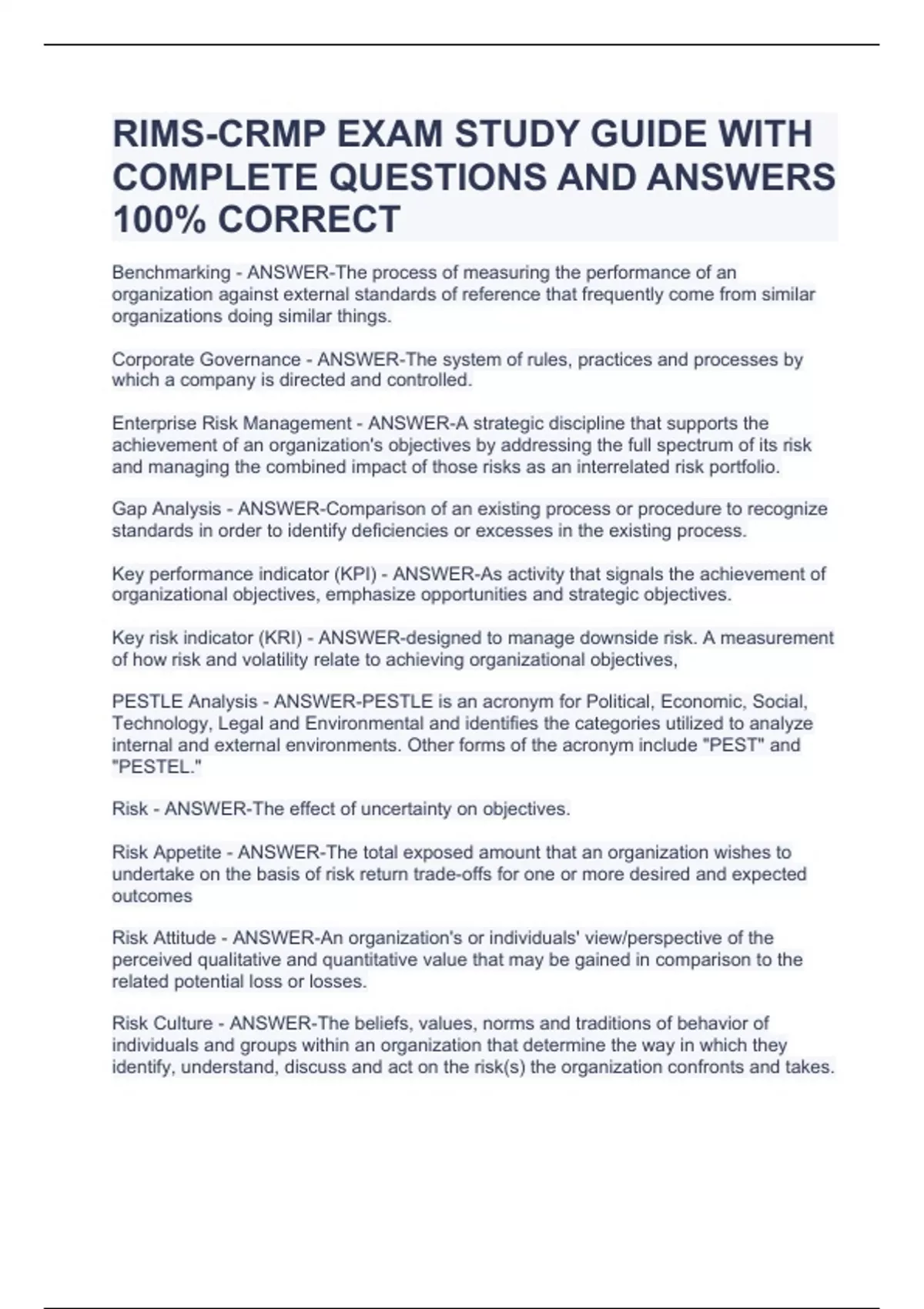 RIMS-CRMP EXAM STUDY GUIDE WITH COMPLETE QUESTIONS AND ANSWERS 100% CORRECT

Benchmarking - ANSWER-The process of measuring the performance of an organization against external standards of reference that frequently come from similar organizations doing similar things.

Corporate Governance - ANSWER-The system of rules, practices and processes by which a company is directed and controlled.

Enterprise Risk Management - ANSWER-A strategic discipline that supports the achievement of an organization's objectives by addressing the full spectrum of its risk and managing the combined impact of those risks as an interrelated risk portfolio.

Gap Analysis - ANSWER-Comparison of an existing process or procedure to recognize standards in order to identify deficiencies or excesses in the existing process.

Key performance indicator (KPI) - ANSWER-As activity that signals the achievement of organizational objectives, emphasize opportunities and strategic objectives.

Key risk indicator (KRI) - ANSWER-designed to manage downside risk. A measurement of how risk and volatility relate to achieving organizational objectives,

PESTLE Analysis - ANSWER-PESTLE is an acronym for Political, Economic, Social, Technology, Legal and Environmental and identifies the categories utilized to analyze internal and external environments. Other forms of the acronym include "PEST" and "PESTEL."

Risk - ANSWER-The effect of uncertainty on objectives.

Risk Appetite - ANSWER-The total exposed amount that an organization wishes to undertake on the basis of risk return trade-offs for one or more desired and expected outcomes

Risk Attitude - ANSWER-An organization's or individuals' view/perspective of the perceived qualitative and quantitative value that may be gained in comparison to the related potential loss or losses.

Risk Culture - ANSWER-The beliefs, values, norms and traditions of behavior of individuals and groups within an organization that determine the way in which they identify, understand, discuss and act on the risk(s) the organization confronts and takes.